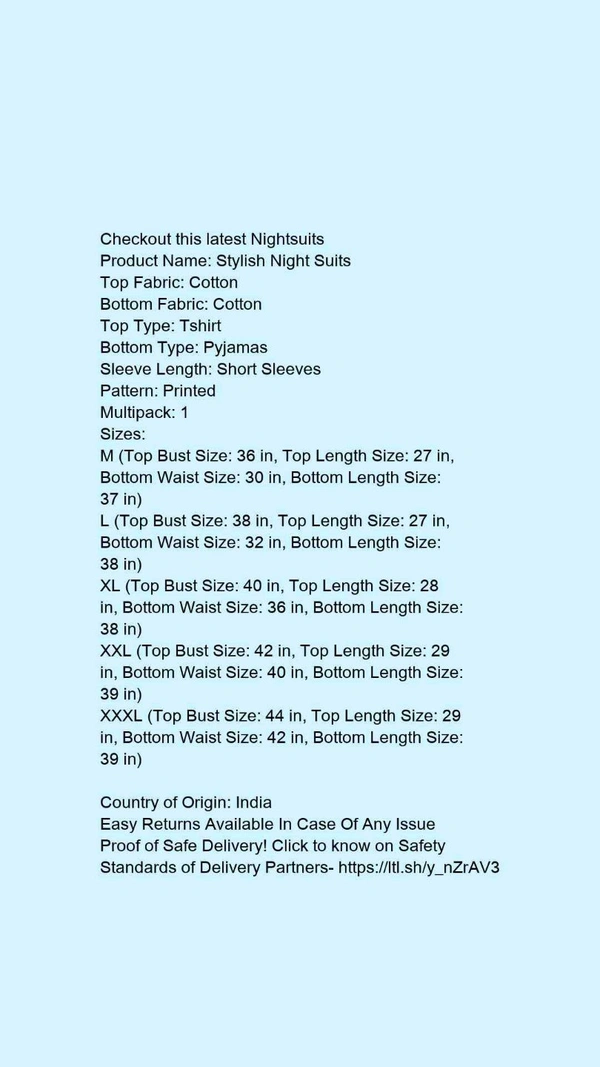 Checkout this latest Nightsuits
Product Name: Stylish Night Suits
Top Fabric: Cotton
Bottom Fabric: Cotton
Top Type: Tshirt
Bottom Type: Pyjamas
Sleeve Length: Short Sleeves
Pattern: Printed
Multipack: 1
Sizes:
M (Top Bust Size: 36 in, Top Length Size: 27 in, Bottom Waist Size: 30 in, Bottom Length Size: 37 in)
L (Top Bust Size: 38 in, Top Length Size: 27 in, Bottom Waist Size: 32 in, Bottom Length Size: 38 in)
XL (Top Bust Size: 40 in, Top Length Size: 28 in, Bottom Waist Size: 36 in, Bottom Length Size: 38 in)
XXL (Top Bust Size: 42 in, Top Length Size: 29 in, Bottom Waist Size: 40 in, Bottom Length Size: 39 in)
XXXL (Top Bust Size: 44 in, Top Length Size: 29 in, Bottom Waist Size: 42 in, Bottom Length Size: 39 in)

Country of Origin: India
Easy Returns Available In Case Of Any Issue
Proof of Safe Delivery! Click to know on Safety Standards of Delivery Partners- https://ltl.sh/y_nZrAV3